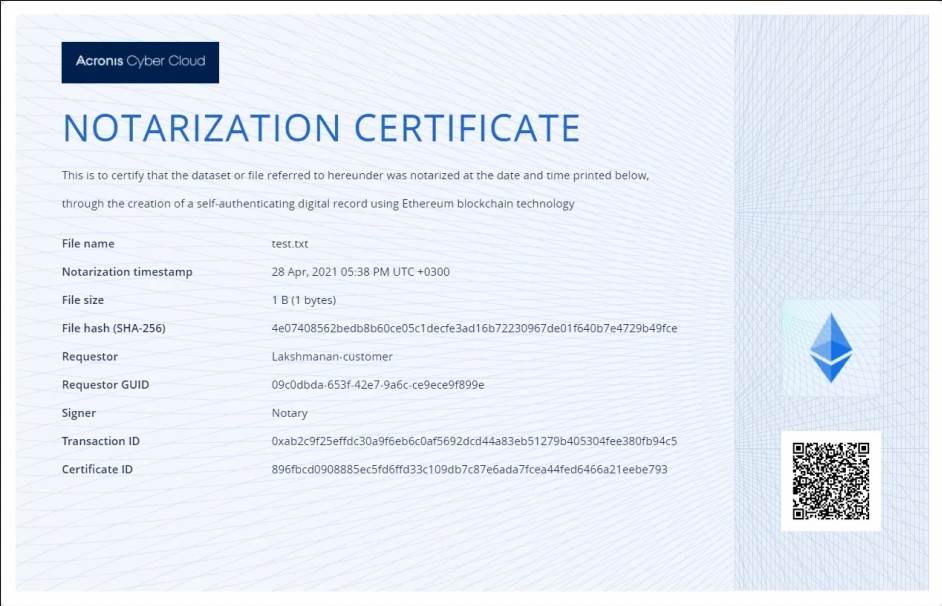 Acronis Cyber Cloud

NOTARIZATION CERTIFICATE

This is to certify that the dataset or file referred to hereunder was notarized at the date and time printed below, through the creation of a self-authenticating digital record using Ethereum blockchain technology

| | |
|---|---|
| File name | test.txt |
| Notarization timestamp | 28 Apr, 2021 05:38 PM UTC +0300 |
| File size | 1 B (1 bytes) |
| File hash (SHA-256) | 4e07408562bedb8b60ce05c1decfe3ad16b72230967de01f640b7e4729b49fce |
| Requestor | Lakshmanan-customer |
| Requestor GUID | 09c0dbda-653f-42e7-9a6c-ce9ece9f899e |
| Signer | Notary |
| Transaction ID | 0xab2c9f25effdc30a9f6eb6c0af5692dcd44a83eb51279b405304fee380fb94c5 |
| Certificate ID | 896fbcd0908885ec5fd6ffd33c109db7c87e6ada7fcea44fed6466a21eebe793 |